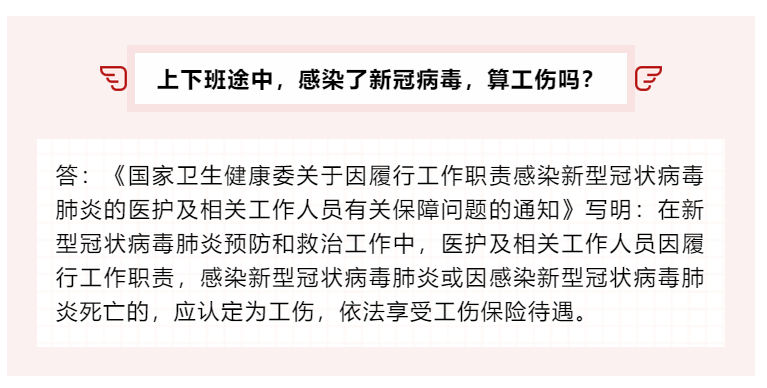 上下班途中，感染了新冠病毒，算工伤吗？

答：《国家卫生健康委关于因履行工作职责感染新型冠状病毒肺炎的医护及相关工作人员有关保障问题的通知》写明：在新型冠状病毒肺炎预防和救治工作中，医护及相关工作人员因履行工作职责，感染新型冠状病毒肺炎或因感染新型冠状病毒肺炎死亡的，应认定为工伤，依法享受工伤保险待遇。